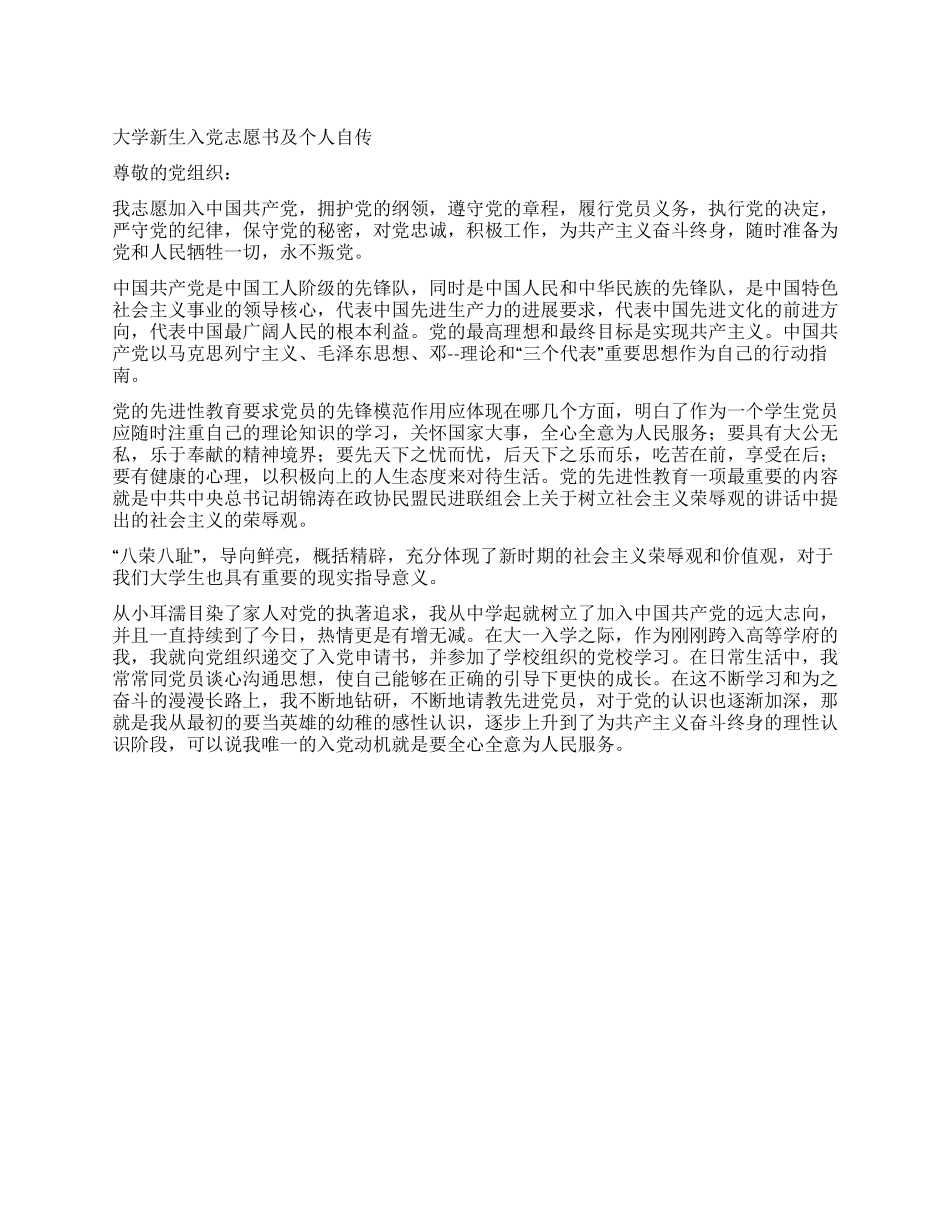 大学新生入党志愿书及个人自传

尊敬的党组织：

我志愿加入中国共产党，拥护党的纲领，遵守党的章程，履行党员义务，执行党的决定，严守党的纪律，保守党的秘密，对党忠诚，积极工作，为共产主义奋斗终身，随时准备为党和人民牺牲一切，永不叛党。

中国共产党是中国工人阶级的先锋队，同时是中国人民和中华民族的先锋队，是中国特色社会主义事业的领导核心，代表中国先进生产力的进展要求，代表中国先进文化的前进方向，代表中国最广阔人民的根本利益。党的最高理想和最终目标是实现共产主义。中国共产党以马克思列宁主义、毛泽东思想、邓--理论和“三个代表”重要思想作为自己的行动指南。

党的先进性教育要求党员的先锋模范作用应体现在哪几个方面，明白了作为一个学生党员应随时注重自己的理论知识的学习，关怀国家大事，全心全意为人民服务；要具有大公无私，乐于奉献的精神境界；要先天下之忧而忧，后天下之乐而乐，吃苦在前，享受在后；要有健康的心理，以积极向上的人生态度来对待生活。党的先进性教育一项最重要的内容就是中共中央总书记胡锦涛在政协民盟民进联组会上关于树立社会主义荣辱观的讲话中提出的社会主义的荣辱观。

“八荣八耻”，导向鲜亮，概括精辟，充分体现了新时期的社会主义荣辱观和价值观，对于我们大学生也具有重要的现实指导意义。

从小耳濡目染了家人对党的执著追求，我从中学起就树立了加入中国共产党的远大志向，并且一直持续到了今日，热情更是有增无减。在大一入学之际，作为刚刚跨入高等学府的我，我就向党组织递交了入党申请书，并参加了学校组织的党校学习。在日常生活中，我常常同党员谈心沟通思想，使自己能够在正确的引导下更快的成长。在这不断学习和为之奋斗的漫漫长路上，我不断地钻研，不断地请教先进党员，对于党的认识也逐渐加深，那就是我从最初的要当英雄的幼稚的感性认识，逐步上升到了为共产主义奋斗终身的理性认识阶段，可以说我唯一的入党动机就是要全心全意为人民服务。